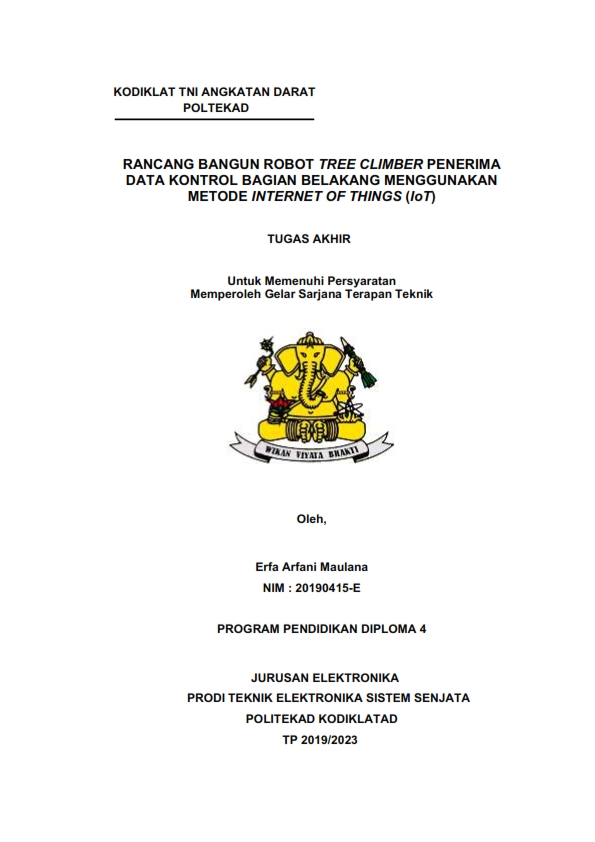 KODIKLAT TNI ANGKATAN DARAT
POLTEKAD

RANCANG BANGUN ROBOT TREE CLIMBER PENERIMA DATA KONTROL BAGIAN BELAKANG MENGGUNAKAN METODE INTERNET OF THINGS (IoT)

TUGAS AKHIR

Untuk Memenuhi Persyaratan
Memperoleh Gelar Sarjana Terapan Teknik

WIKAN VIYATA BHAKTI

Oleh,

Erfa Arfani Maulana
NIM : 20190415-E

PROGRAM PENDIDIKAN DIPLOMA 4

JURUSAN ELEKTRONIKA
PRODI TEKNIK ELEKTRONIKA SISTEM SENJATA
POLITEKAD KODIKLATAD
TP 2019/2023